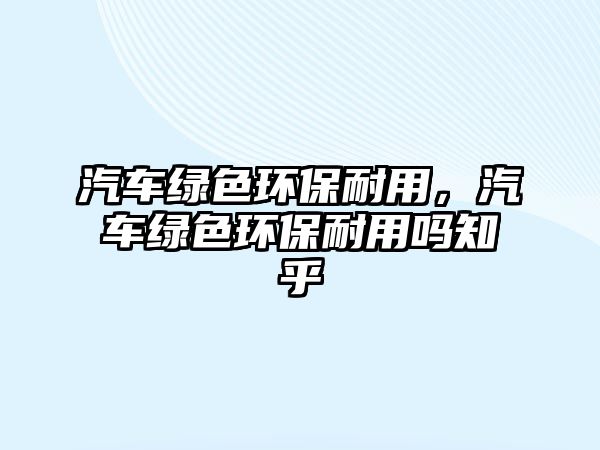 汽车绿色环保耐用，汽车绿色环保耐用吗知乎